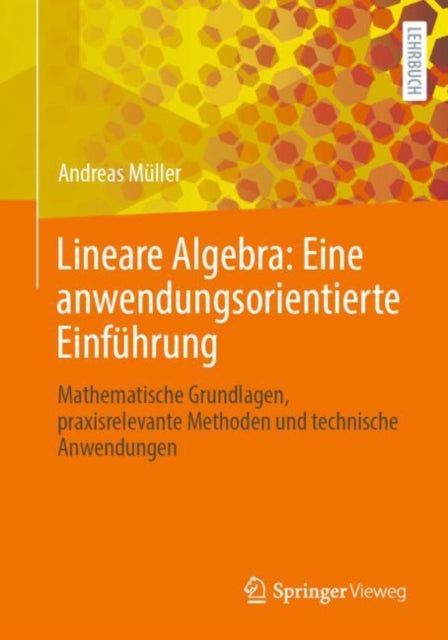 LEHRBUCH

Andreas Müller

Lineare Algebra: Eine anwendungsorientierte Einführung

Mathematische Grundlagen, praxisrelevante Methoden und technische Anwendungen

Springer Vieweg